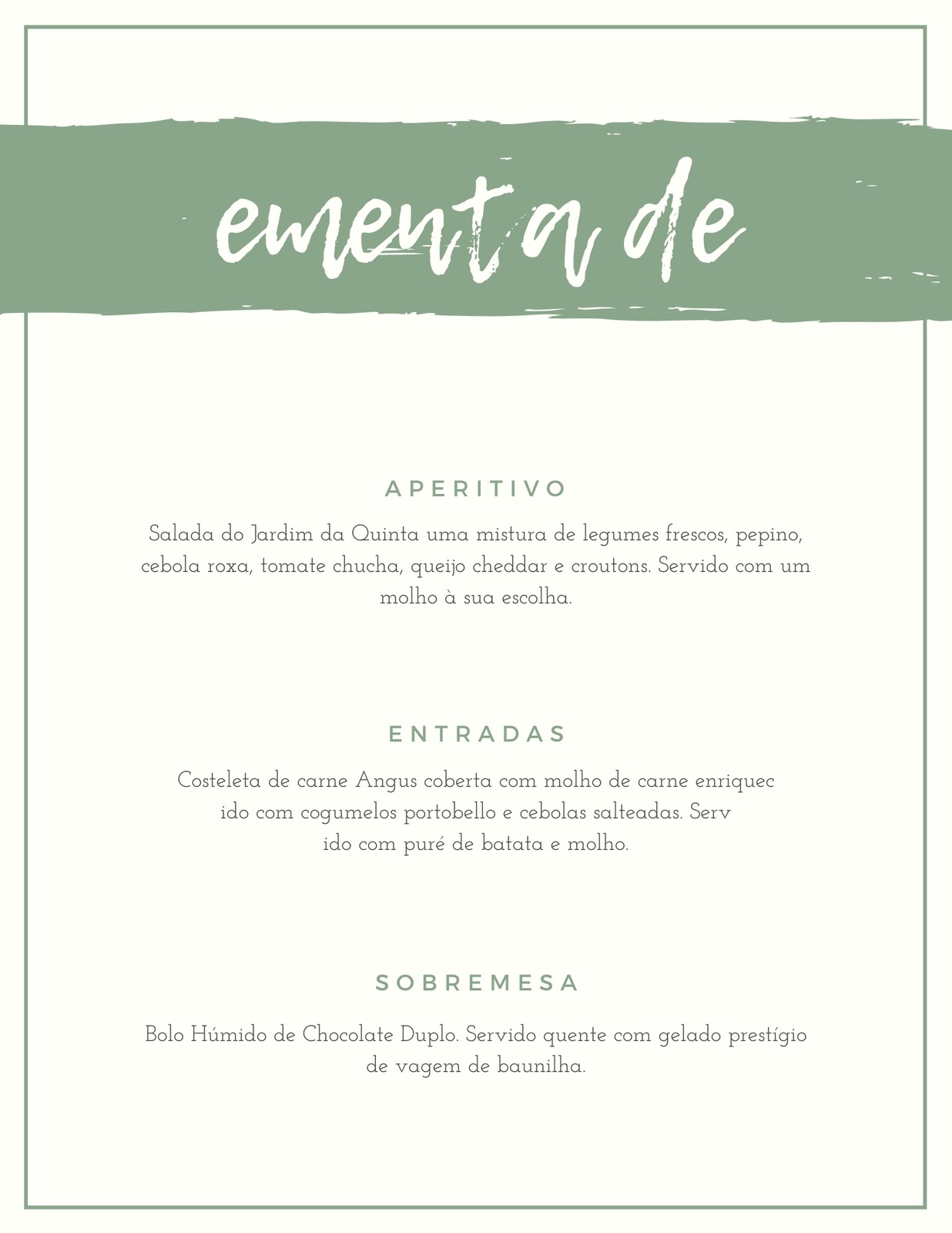 ementa de

APERITIVO

Salada do Jardim da Quinta uma mistura de legumes frescos, pepino, cebola roxa, tomate chucha, queijo cheddar e croutons. Servido com um molho à sua escolha.

ENTRADAS

Costeleta de carne Angus coberta com molho de carne enriquec ido com cogumelos portobello e cebolas salteadas. Serv ido com puré de batata e molho.

SOBREMESA

Bolo Húmido de Chocolate Duplo. Servido quente com gelado prestígio de vagem de baunilha.